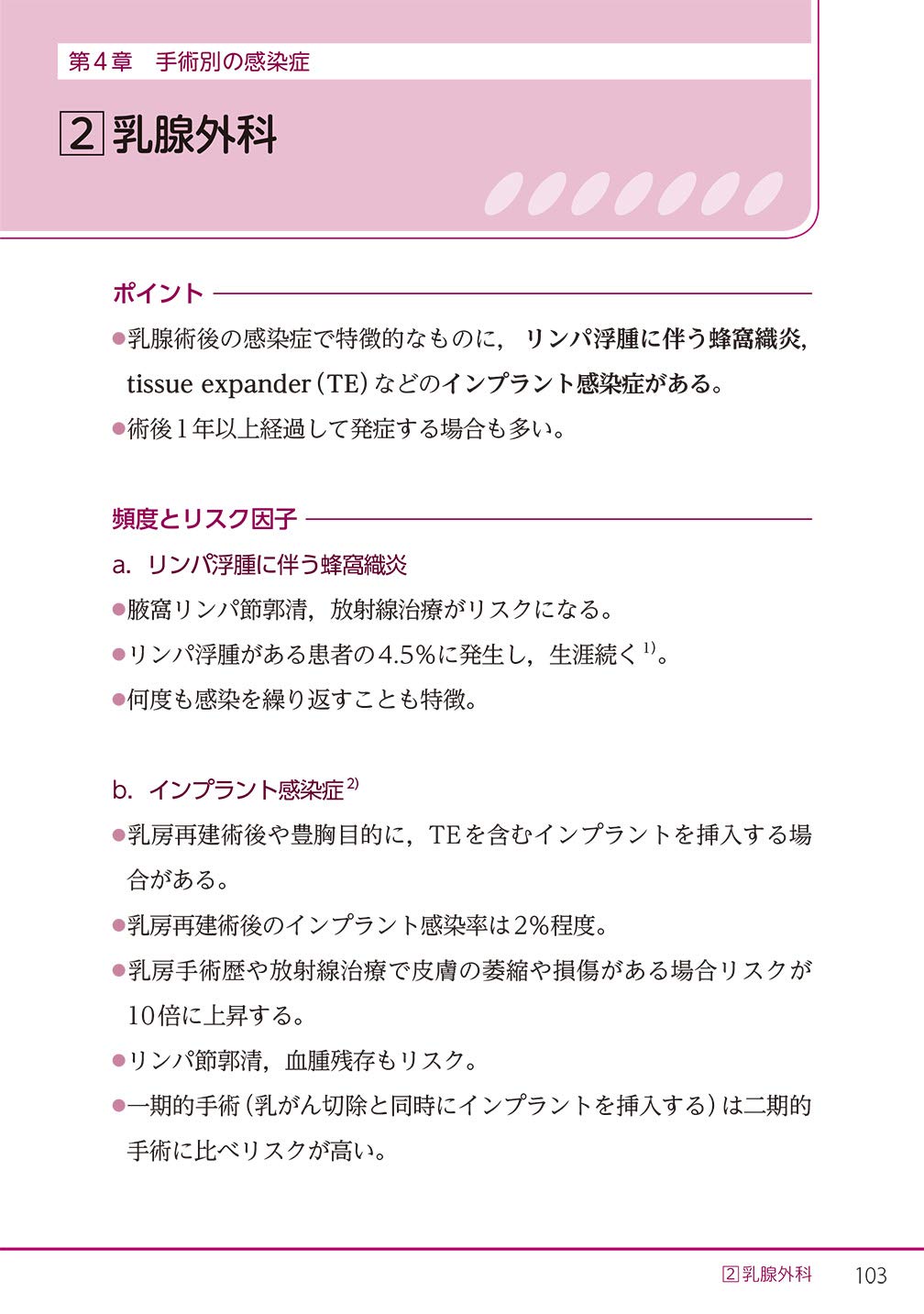 第4章 手術別の感染症

2 乳腺外科

ポイント

• 乳腺術後の感染症で特徴的なものに，リンパ浮腫に伴う蜂窩織炎，tissue expander（TE）などのインプラント感染症がある。
• 術後1年以上経過して発症する場合も多い。

頻度とリスク因子

a. リンパ浮腫に伴う蜂窩織炎

• 腋窩リンパ節郭清，放射線治療がリスクになる。
• リンパ浮腫がある患者の4.5％に発生し，生涯続く$^{1)}$。
• 何度も感染を繰り返すことも特徴。

b. インプラント感染症$^{2)}$

• 乳房再建術後や豊胸目的に，TEを含むインプラントを挿入する場合がある。
• 乳房再建術後のインプラント感染率は2％程度。
• 乳房手術歴や放射線治療で皮膚の萎縮や損傷がある場合リスクが10倍に上昇する。
• リンパ節郭清，血腫残存もリスク。
• 一期的手術（乳がん切除と同時にインプラントを挿入する）は二期的手術に比べリスクが高い。

2 乳腺外科 103